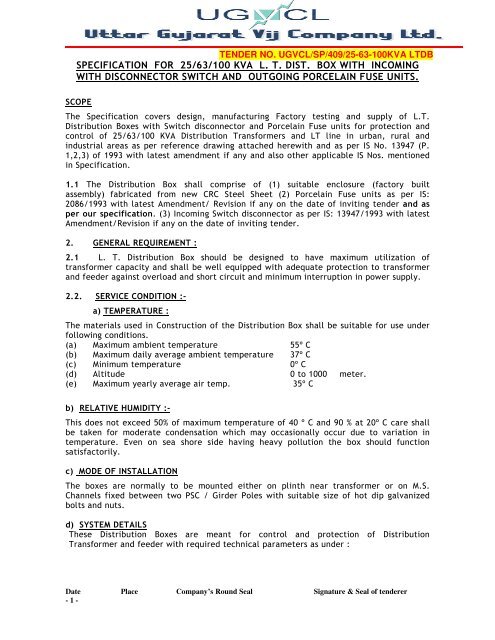 UGVCL
Uttar Gujarat Vij Company Ltd.

TENDER NO. UGVCL/SP/409/25-63-100KVA LTDB

SPECIFICATION FOR 25/63/100 KVA L. T. DIST. BOX WITH INCOMING WITH DISCONNECTOR SWITCH AND OUTGOING PORCELAIN FUSE UNITS.

SCOPE

The Specification covers design, manufacturing Factory testing and supply of L.T. Distribution Boxes with Switch disconnector and Porcelain Fuse units for protection and control of 25/63/100 KVA Distribution Transformers and LT line in urban, rural and industrial areas as per reference drawing attached herewith and as per IS No. 13947 (P. 1,2,3) of 1993 with latest amendment if any and also other applicable IS Nos. mentioned in Specification.

1.1 The Distribution Box shall comprise of (1) suitable enclosure (factory built assembly) fabricated from new CRC Steel Sheet (2) Porcelain Fuse units as per IS: 2086/1993 with latest Amendment/ Revision if any on the date of inviting tender and as per our specification. (3) Incoming Switch disconnector as per IS: 13947/1993 with latest Amendment/Revision if any on the date of inviting tender.

2. GENERAL REQUIREMENT :

2.1 L. T. Distribution Box should be designed to have maximum utilization of transformer capacity and shall be well equipped with adequate protection to transformer and feeder against overload and short circuit and minimum interruption in power supply.

2.2. SERVICE CONDITION :-

a) TEMPERATURE :

The materials used in Construction of the Distribution Box shall be suitable for use under following conditions.
(a) Maximum ambient temperature 55° C
(b) Maximum daily average ambient temperature 37° C
(c) Minimum temperature 0° C
(d) Altitude 0 to 1000 meter.
(e) Maximum yearly average air temp. 35° C

b) RELATIVE HUMIDITY :-

This does not exceed 50% of maximum temperature of 40 ° C and 90 % at 20° C care shall be taken for moderate condensation which may occasionally occur due to variation in temperature. Even on sea shore side having heavy pollution the box should function satisfactorily.

c) MODE OF INSTALLATION

The boxes are normally to be mounted either on plinth near transformer or on M.S. Channels fixed between two PSC / Girder Poles with suitable size of hot dip galvanized bolts and nuts.

d) SYSTEM DETAILS

These Distribution Boxes are meant for control and protection of Distribution Transformer and feeder with required technical parameters as under :

Date Place Company's Round Seal Signature & Seal of tenderer
- 1 -